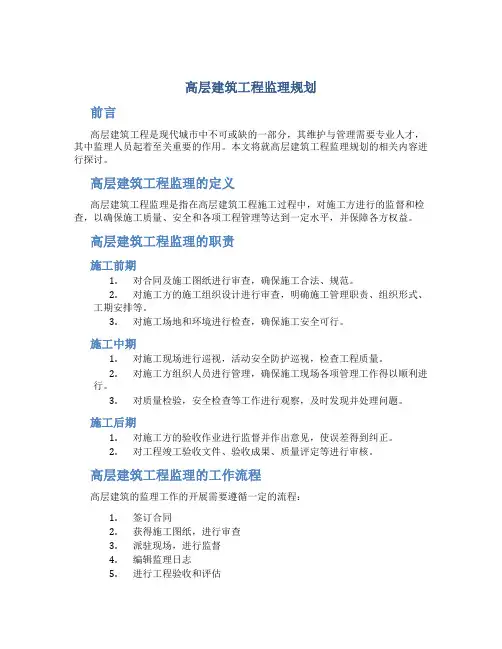 高层建筑工程监理规划

前言

高层建筑工程是现代城市中不可或缺的一部分，其维护与管理需要专业人才，其中监理人员起着至关重要的作用。本文将就高层建筑工程监理规划的相关内容进行探讨。

高层建筑工程监理的定义

高层建筑工程监理是指在高层建筑工程施工过程中，对施工方进行的监督和检查，以确保施工质量、安全和各项工程管理等达到一定水平，并保障各方权益。

高层建筑工程监理的职责

施工前期

1. 对合同及施工图纸进行审查，确保施工合法、规范。
2. 对施工方的施工组织设计进行审查，明确施工管理职责、组织形式、工期安排等。
3. 对施工场地和环境进行检查，确保施工安全可行。

施工中期

1. 对施工现场进行巡视，活动安全防护巡视，检查工程质量。
2. 对施工方组织人员进行管理，确保施工现场各项管理工作得以顺利进行。
3. 对质量检验，安全检查等工作进行观察，及时发现并处理问题。

施工后期

1. 对施工方的验收作业进行监督并作出意见，使误差得到纠正。
2. 对工程竣工验收文件、验收成果、质量评定等进行审核。

高层建筑工程监理的工作流程

高层建筑的监理工作的开展需要遵循一定的流程：

1. 签订合同
2. 获得施工图纸，进行审查
3. 派驻现场，进行监督
4. 编辑监理日志
5. 进行工程验收和评估